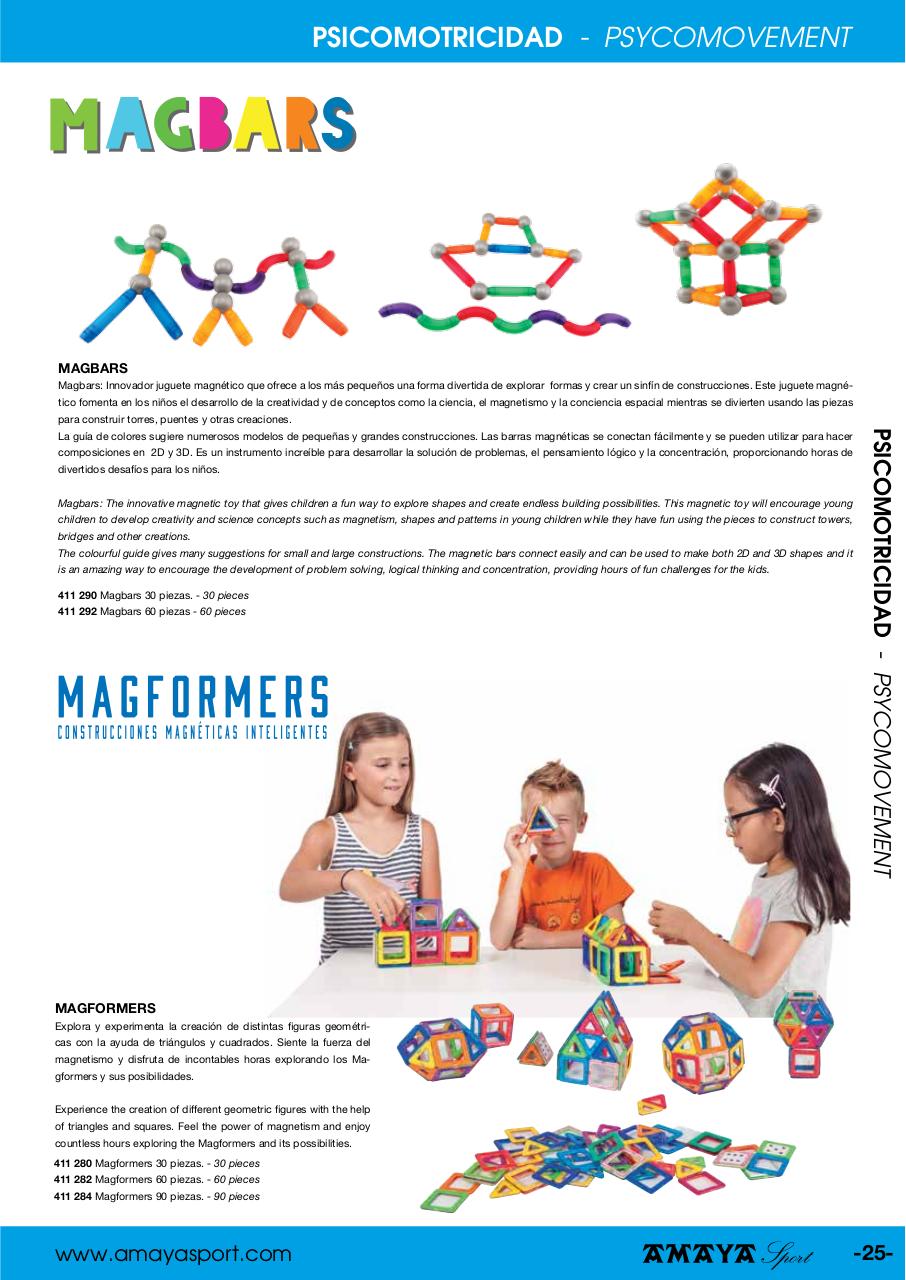 PSICOMOTRICIDAD - PSYCOMOVEMENT

MAGBARS

MAGBARS
Magbars: Innovador juguete magnético que ofrece a los más pequeños una forma divertida de explorar formas y crear un sinfín de construcciones. Este juguete magnético fomenta en los niños el desarrollo de la creatividad y de conceptos como la ciencia, el magnetismo y la conciencia espacial mientras se divierten usando las piezas para construir torres, puentes y otras creaciones.
La guía de colores sugiere numerosos modelos de pequeñas y grandes construcciones. Las barras magnéticas se conectan fácilmente y se pueden utilizar para hacer composiciones en 2D y 3D. Es un instrumento increíble para desarrollar la solución de problemas, el pensamiento lógico y la concentración, proporcionando horas de divertidos desafíos para los niños.

Magbars: The innovative magnetic toy that gives children a fun way to explore shapes and create endless building possibilities. This magnetic toy will encourage young children to develop creativity and science concepts such as magnetism, shapes and patterns in young children while they have fun using the pieces to construct towers, bridges and other creations.
The colourful guide gives many suggestions for small and large constructions. The magnetic bars connect easily and can be used to make both 2D and 3D shapes and it is an amazing way to encourage the development of problem solving, logical thinking and concentration, providing hours of fun challenges for the kids.

411 290 Magbars 30 piezas. - 30 pieces
411 292 Magbars 60 piezas - 60 pieces

PSICOMOTRICIDAD - PSYCOMOVEMENT

MAGFORMERS
CONSTRUCCIONES MAGNÉTICAS INTELIGENTES

MAGFORMERS
Explora y experimenta la creación de distintas figuras geométricas con la ayuda de triángulos y cuadrados. Siente la fuerza del magnetismo y disfruta de incontables horas explorando los Magformers y sus posibilidades.

Experience the creation of different geometric figures with the help of triangles and squares. Feel the power of magnetism and enjoy countless hours exploring the Magformers and its possibilities.
411 280 Magformers 30 piezas. - 30 pieces
411 282 Magformers 60 piezas. - 60 pieces
411 284 Magformers 90 piezas. - 90 pieces

www.amayasport.com
AMAYA Sport
-25-